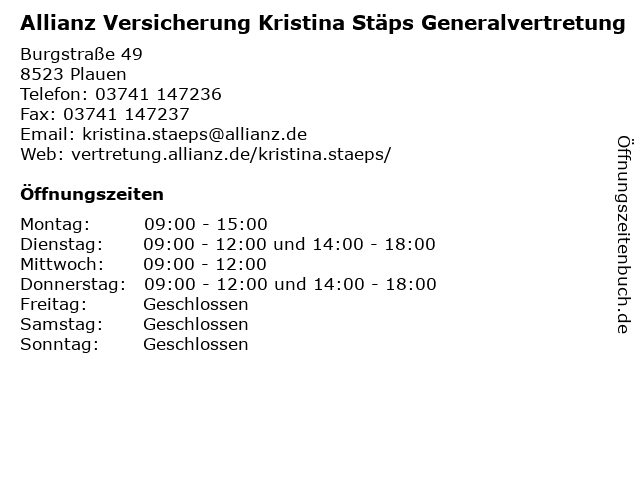 Allianz Versicherung Kristina Stäps Generalvertretung

Burgstraße 49
8523 Plauen
Telefon: 03741 147236
Fax: 03741 147237
Email: kristina.staeps@allianz.de
Web: vertretung.allianz.de/kristina.staeps/

Öffnungszeiten

Montag: 09:00 - 15:00
Dienstag: 09:00 - 12:00 und 14:00 - 18:00
Mittwoch: 09:00 - 12:00
Donnerstag: 09:00 - 12:00 und 14:00 - 18:00
Freitag: Geschlossen
Samstag: Geschlossen
Sonntag: Geschlossen

Öffnungszeitenbuch.de